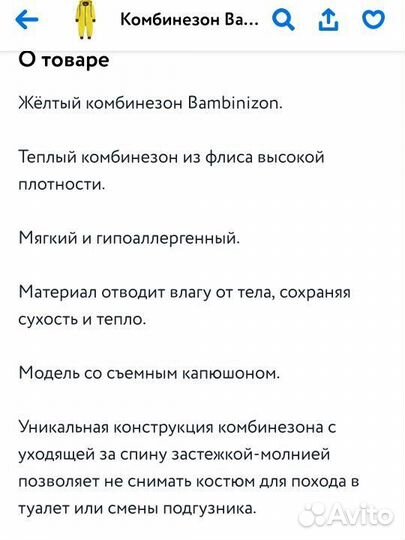 Комбинезон Ba...

О товаре

Жёлтый комбинезон Bambinizon.

Теплый комбинезон из флиса высокой плотности.

Мягкий и гипоаллергенный.

Материал отводит влагу от тела, сохраняя сухость и тепло.

Модель со съемным капюшоном.

Уникальная конструкция комбинезона с уходящей за спину застежкой-молнией позволяет не снимать костюм для похода в туалет или смены подгузника.

Avito